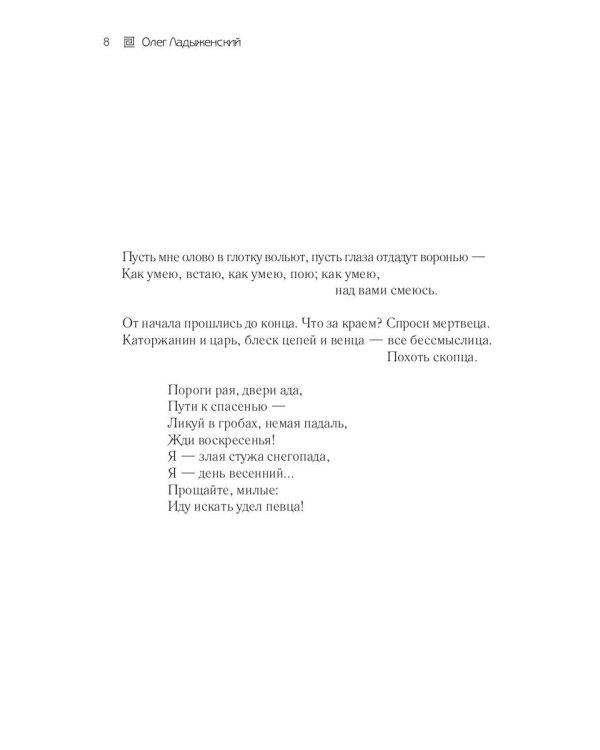 8 Олег Ладыженский

Пусть мне олово в глотку вольют, пусть глаза отдадут воронью —
Как умею, встаю, как умею, пою; как умею,
над вами смеюсь.

От начала прошлись до конца. Что за краем? Спроси мертвеца.
Каторжанин и царь, блеск цепей и венца — все бессмыслица.
Похоть скопца.

Пороги рая, двери ада,
Пути к спасенью —
Ликуй в гробах, немая падаль,
Жди воскресенья!
Я — злая стужа снегопада,
Я — день весенний...
Прощайте, милые:
Иду искать удел певца!